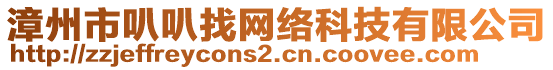 漳州市叭叭找网络科技有限公司
http://zzjeffreycons2.cn.coovee.com